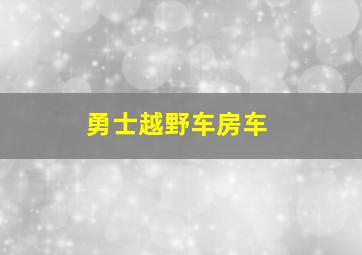 勇士越野车房车